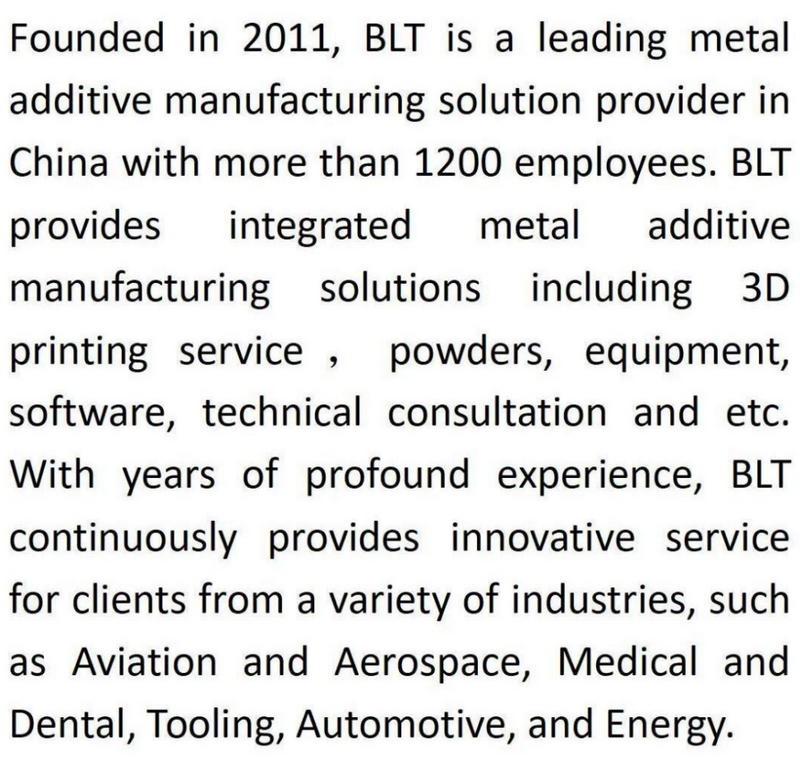 Founded in 2011, BLT is a leading metal additive manufacturing solution provider in China with more than 1200 employees. BLT provides integrated metal additive manufacturing solutions including 3D printing service , powders, equipment, software, technical consultation and etc. With years of profound experience, BLT continuously provides innovative service for clients from a variety of industries, such as Aviation and Aerospace, Medical and Dental, Tooling, Automotive, and Energy.